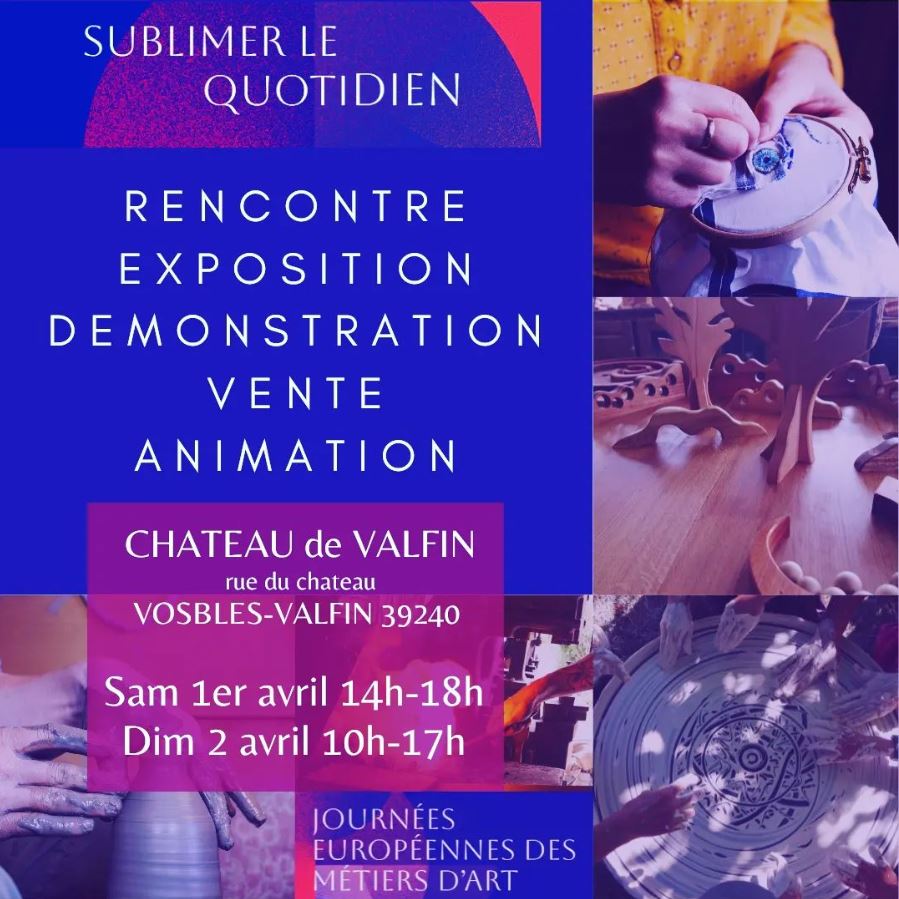 SUBLIMER LE QUOTIDIEN

RENCONTRE
EXPOSITION
DEMONSTRATION
VENTE
ANIMATION

CHATEAU de VALFIN
rue du chateau
VOSBLES-VALFIN 39240

Sam 1er avril 14h-18h
Dim 2 avril 10h-17h

JOURNÉES EUROPÉENNES DES MÉTIERS D'ART